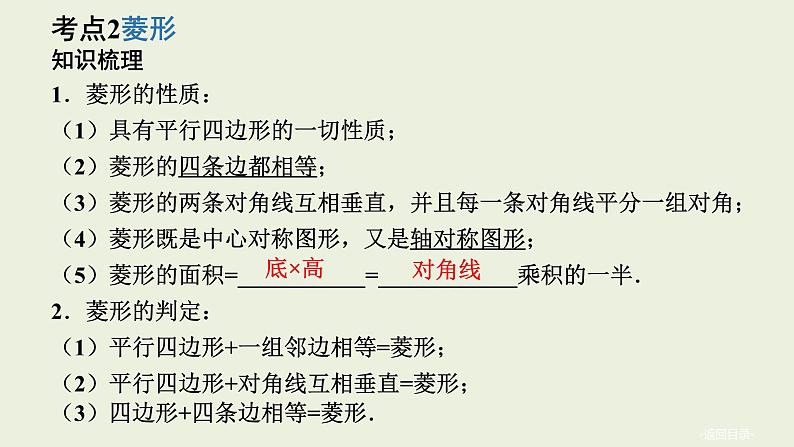 考点2菱形

知识梳理

1．菱形的性质：

（1）具有平行四边形的一切性质；

（2）菱形的四条边都相等；

（3）菱形的两条对角线互相垂直，并且每一条对角线平分一组对角；

（4）菱形既是中心对称图形，又是轴对称图形；

（5）菱形的面积=底×高=对角线乘积的一半．

2．菱形的判定：

（1）平行四边形+一组邻边相等=菱形；

（2）平行四边形+对角线互相垂直=菱形；

（3）四边形+四条边相等=菱形．

-返回目录-